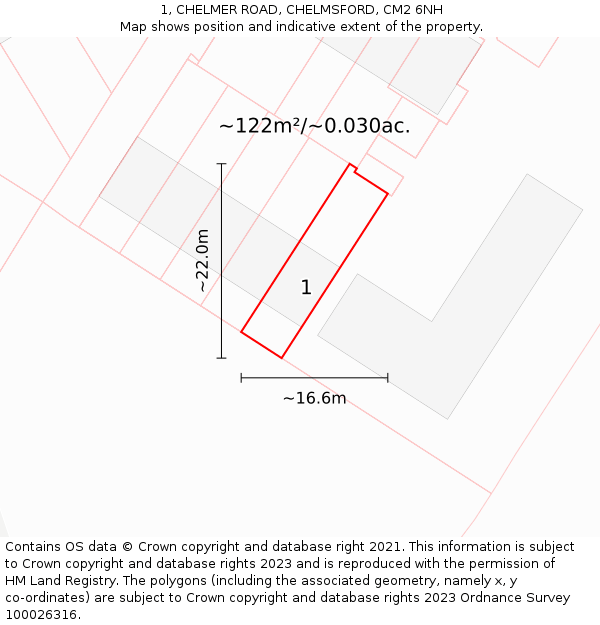 1, CHELMER ROAD, CHELMSFORD, CM2 6NH
Map shows position and indicative extent of the property.

~122m²/~0.030ac.

~22.0m

1

~16.6m

Contains OS data © Crown copyright and database right 2021. This information is subject to Crown copyright and database rights 2023 and is reproduced with the permission of HM Land Registry. The polygons (including the associated geometry, namely x, y co-ordinates) are subject to Crown copyright and database rights 2023 Ordnance Survey 100026316.